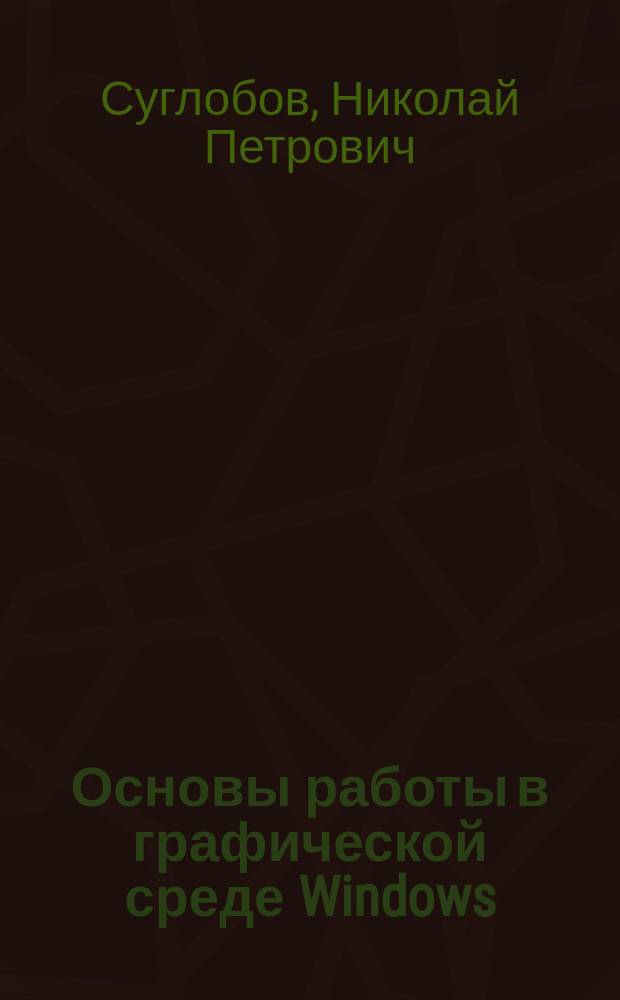 Суглобов, Николай Петрович

Основы работы в графической среде Windows